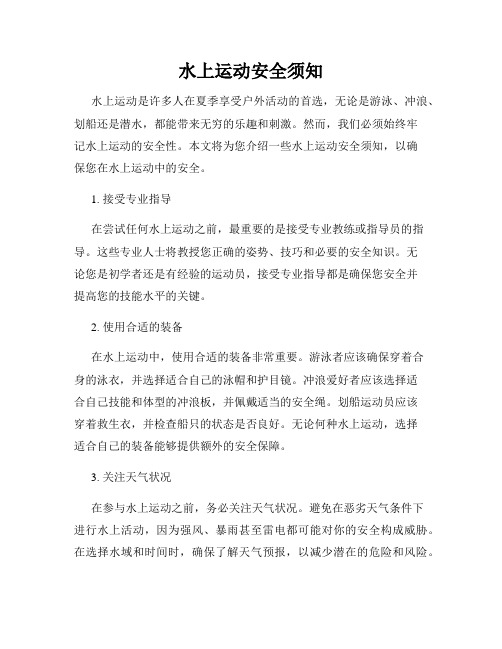 水上运动安全须知

水上运动是许多人在夏季享受户外活动的首选，无论是游泳、冲浪、划船还是潜水，都能带来无穷的乐趣和刺激。然而，我们必须始终牢记水上运动的安全性。本文将为您介绍一些水上运动安全须知，以确保您在水上运动中的安全。

1. 接受专业指导

在尝试任何水上运动之前，最重要的是接受专业教练或指导员的指导。这些专业人士将教授您正确的姿势、技巧和必要的安全知识。无论您是初学者还是有经验的运动员，接受专业指导都是确保您安全并提高您的技能水平的关键。

2. 使用合适的装备

在水上运动中，使用合适的装备非常重要。游泳者应该确保穿着合身的泳衣，并选择适合自己的泳帽和护目镜。冲浪爱好者应该选择适合自己技能和体型的冲浪板，并佩戴适当的安全绳。划船运动员应该穿着救生衣，并检查船只的状态是否良好。无论何种水上运动，选择适合自己的装备能够提供额外的安全保障。

3. 关注天气状况

在参与水上运动之前，务必关注天气状况。避免在恶劣天气条件下进行水上活动，因为强风、暴雨甚至雷电都可能对你的安全构成威胁。在选择水域和时间时，确保了解天气预报，以减少潜在的危险和风险。